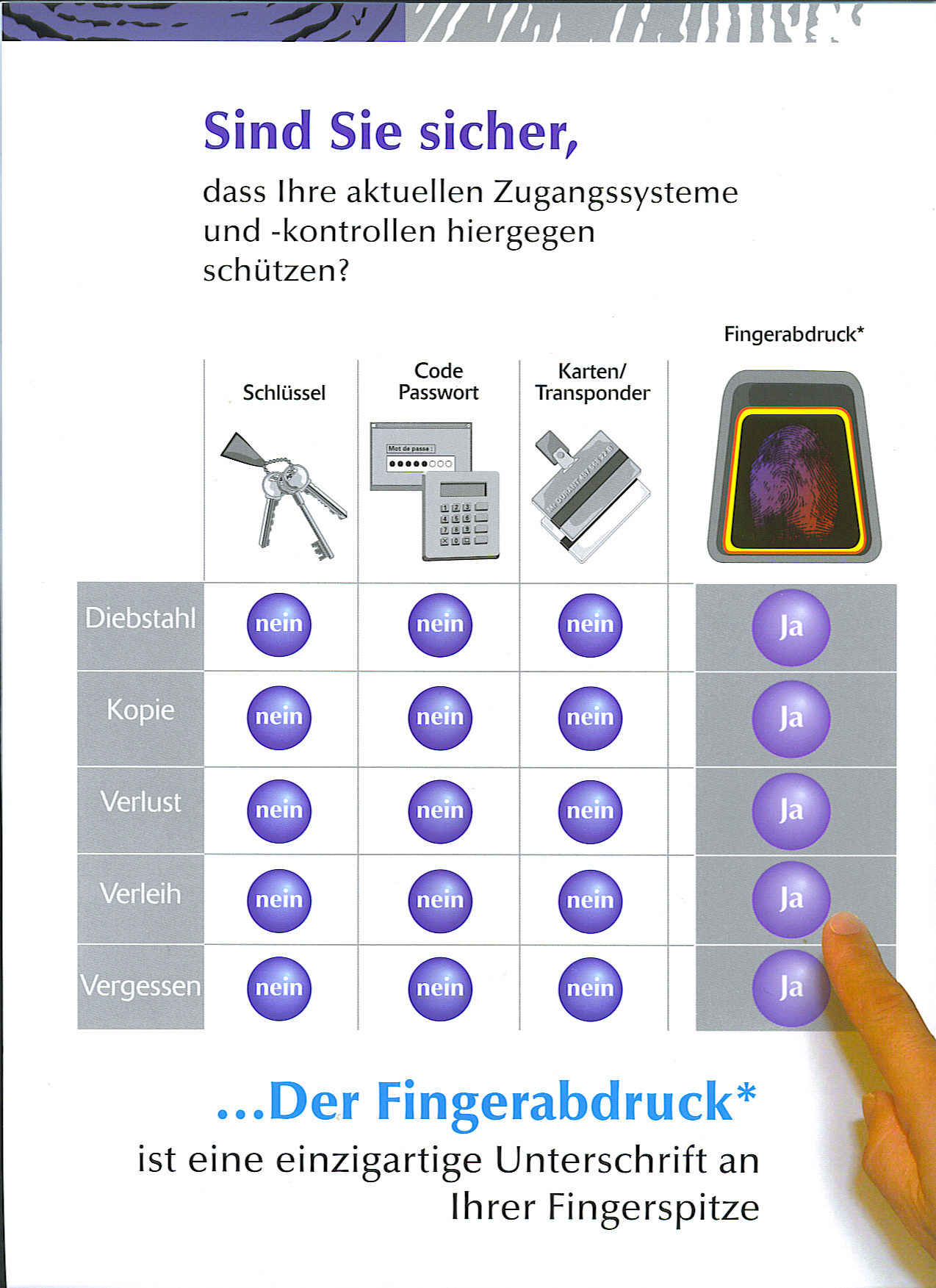 Sind Sie sicher,

dass Ihre aktuellen Zugangssysteme und -kontrollen hiergegen schützen?

| | Schlüssel | Code Passwort | Karten/ Transponder | Fingerabdruck* |
|---|---|---|---|---|
| Diebstahl | nein | nein | nein | Ja |
| Kopie | nein | nein | nein | Ja |
| Verlust | nein | nein | nein | Ja |
| Verleih | nein | nein | nein | Ja |
| Vergessen | nein | nein | nein | Ja |

Mot de passe :

...Der Fingerabdruck*

ist eine einzigartige Unterschrift an Ihrer Fingerspitze